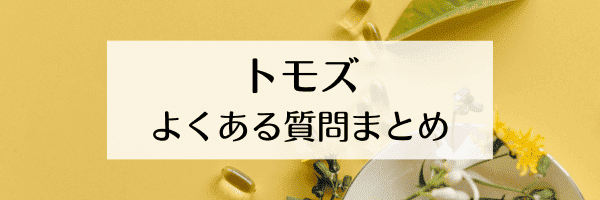 トモズ
よくある質問まとめ